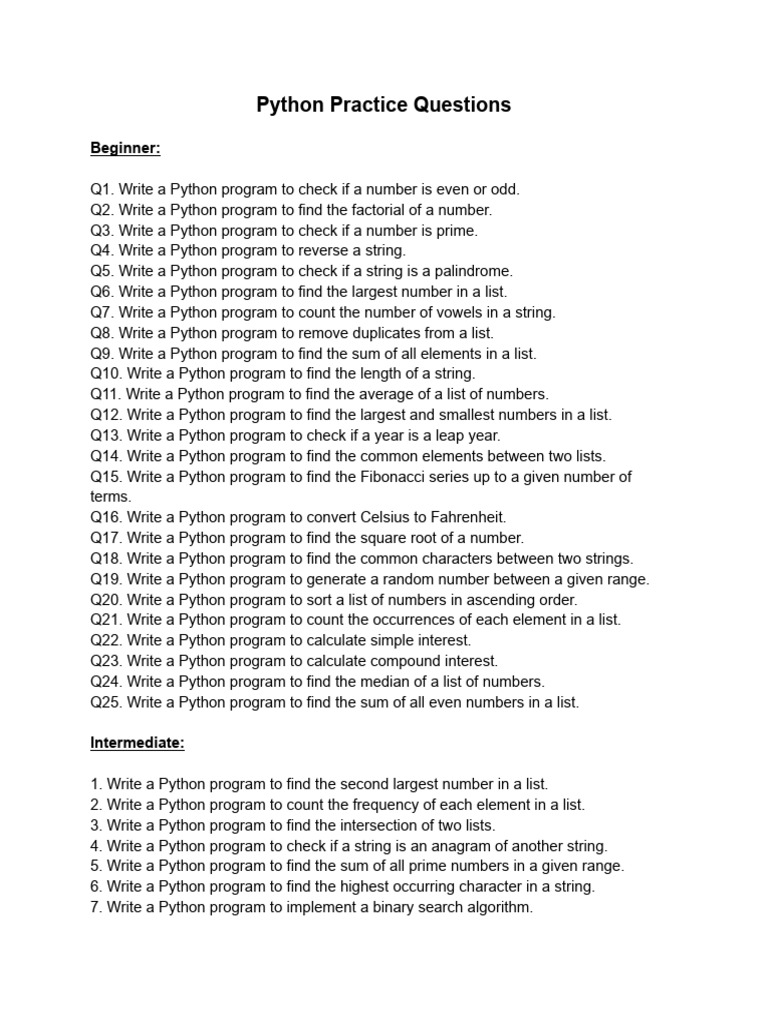 Python Practice Questions

Beginner:

Q1. Write a Python program to check if a number is even or odd.
Q2. Write a Python program to find the factorial of a number.
Q3. Write a Python program to check if a number is prime.
Q4. Write a Python program to reverse a string.
Q5. Write a Python program to check if a string is a palindrome.
Q6. Write a Python program to find the largest number in a list.
Q7. Write a Python program to count the number of vowels in a string.
Q8. Write a Python program to remove duplicates from a list.
Q9. Write a Python program to find the sum of all elements in a list.
Q10. Write a Python program to find the length of a string.
Q11. Write a Python program to find the average of a list of numbers.
Q12. Write a Python program to find the largest and smallest numbers in a list.
Q13. Write a Python program to check if a year is a leap year.
Q14. Write a Python program to find the common elements between two lists.
Q15. Write a Python program to find the Fibonacci series up to a given number of terms.
Q16. Write a Python program to convert Celsius to Fahrenheit.
Q17. Write a Python program to find the square root of a number.
Q18. Write a Python program to find the common characters between two strings.
Q19. Write a Python program to generate a random number between a given range.
Q20. Write a Python program to sort a list of numbers in ascending order.
Q21. Write a Python program to count the occurrences of each element in a list.
Q22. Write a Python program to calculate simple interest.
Q23. Write a Python program to calculate compound interest.
Q24. Write a Python program to find the median of a list of numbers.
Q25. Write a Python program to find the sum of all even numbers in a list.

Intermediate:

1. Write a Python program to find the second largest number in a list.
2. Write a Python program to count the frequency of each element in a list.
3. Write a Python program to find the intersection of two lists.
4. Write a Python program to check if a string is an anagram of another string.
5. Write a Python program to find the sum of all prime numbers in a given range.
6. Write a Python program to find the highest occurring character in a string.
7. Write a Python program to implement a binary search algorithm.